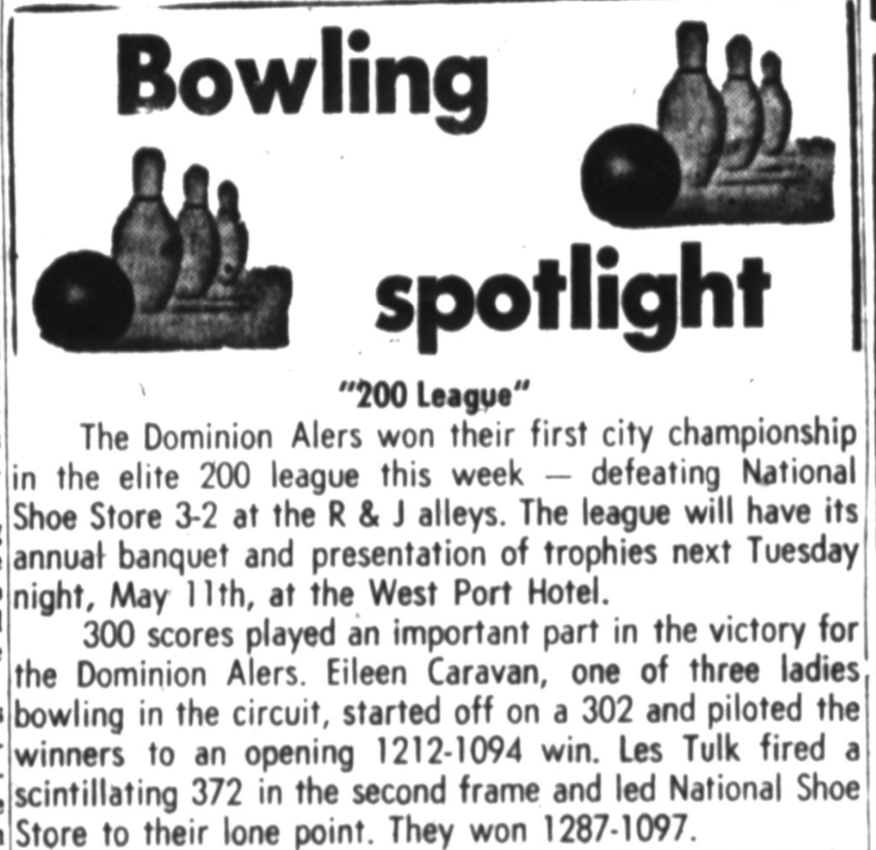 Bowling

spotlight

"200 League"

The Dominion Alers won their first city championship in the elite 200 league this week — defeating National Shoe Store 3-2 at the R & J alleys. The league will have its annual banquet and presentation of trophies next Tuesday night, May 11th, at the West Port Hotel.

300 scores played an important part in the victory for the Dominion Alers. Eileen Caravan, one of three ladies bowling in the circuit, started off on a 302 and piloted the winners to an opening 1212-1094 win. Les Tulk fired a scintillating 372 in the second frame and led National Shoe Store to their lone point. They won 1287-1097.